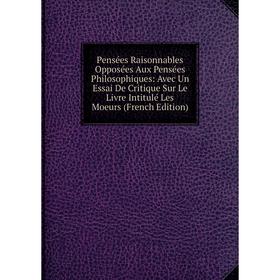 Pensées Raisonnables Opposées Aux Pensées Philosophiques: Avec Un Essai De Critique Sur Le Livre Intitulé Les Moeurs (French Edition)